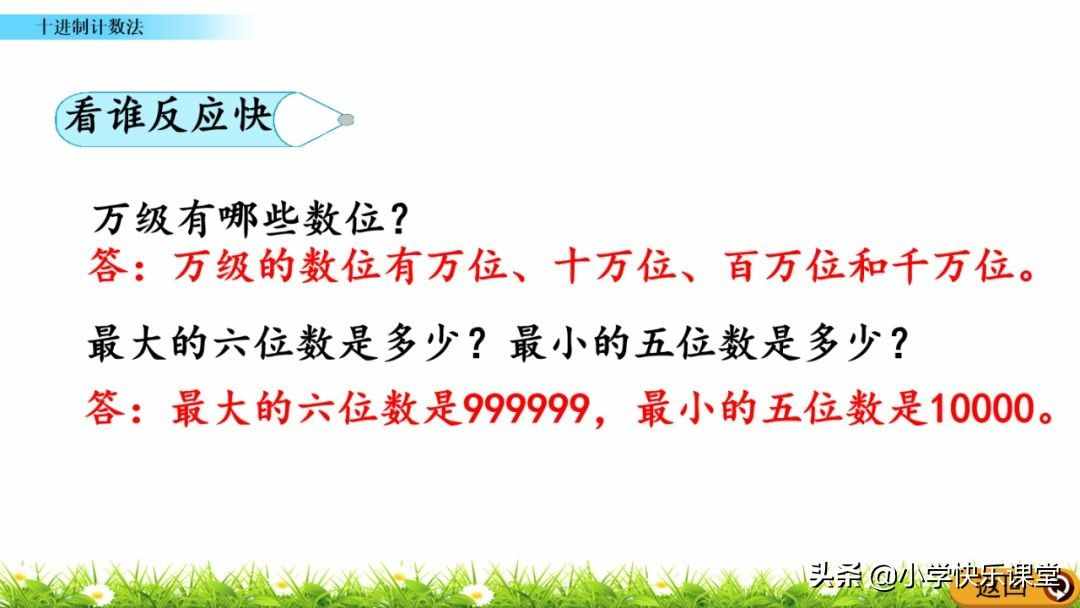 十进制计数法

看谁反应快

万级有哪些数位？

答：万级的数位有万位、十万位、百万位和千万位。

最大的六位数是多少？最小的五位数是多少？

答：最大的六位数是999999，最小的五位数是10000。

头条 @小学快乐课堂

返回